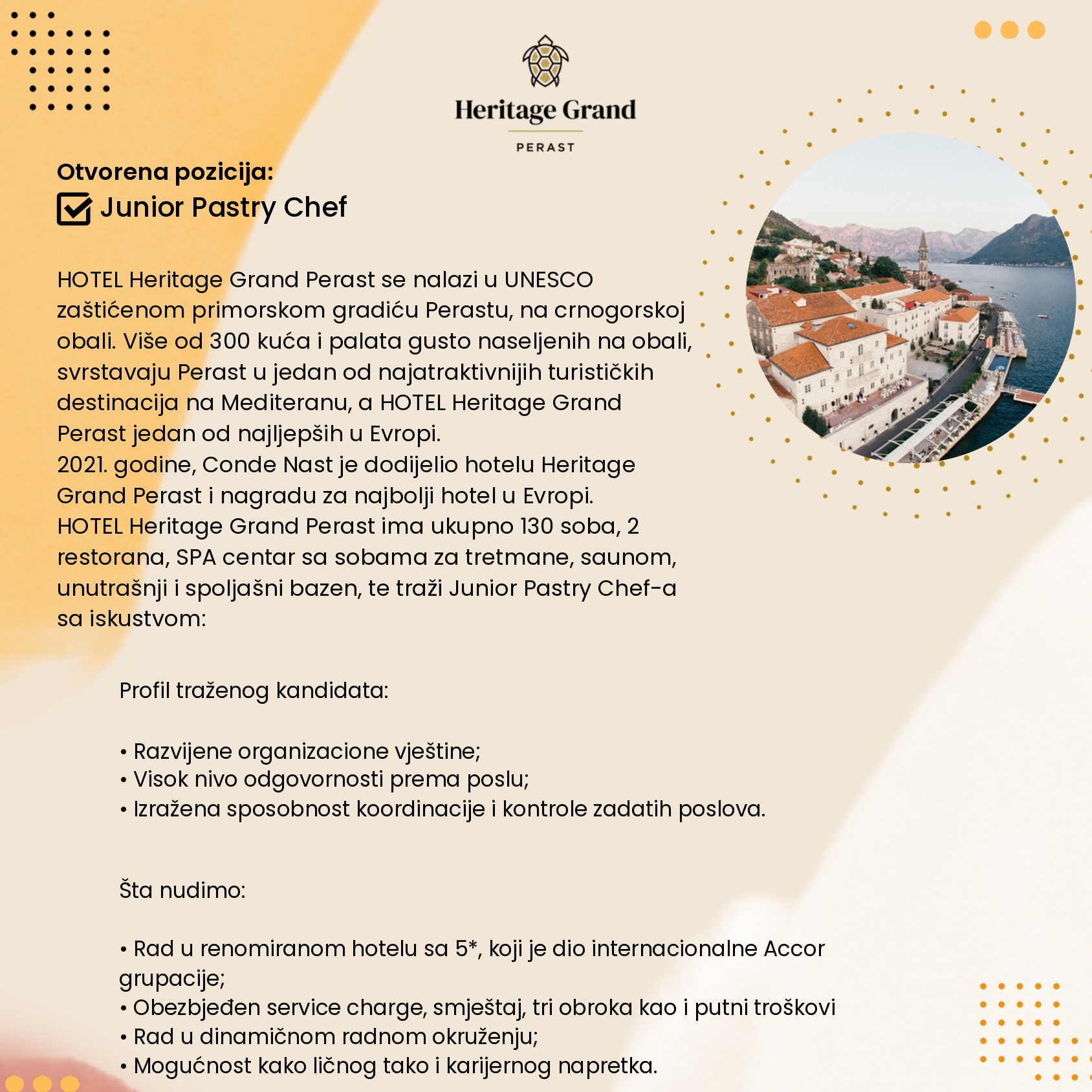 Heritage Grand
PERAST

Otvorena pozicija:
Junior Pastry Chef

HOTEL Heritage Grand Perast se nalazi u UNESCO zaštićenom primorskom gradiću Perastu, na crnogorskoj obali. Više od 300 kuća i palata gusto naseljenih na obali, svrstavaju Perast u jedan od najatraktivnijih turističkih destinacija na Mediteranu, a HOTEL Heritage Grand Perast jedan od najljepših u Evropi.
2021. godine, Conde Nast je dodijelio hotelu Heritage Grand Perast i nagradu za najbolji hotel u Evropi.
HOTEL Heritage Grand Perast ima ukupno 130 soba, 2 restorana, SPA centar sa sobama za tretmane, saunom, unutrašnji i spoljašni bazen, te traži Junior Pastry Chef-a sa iskustvom:

Profil traženog kandidata:

• Razvijene organizacione vještine;
• Visok nivo odgovornosti prema poslu;
• Izražena sposobnost koordinacije i kontrole zadatih poslova.

Šta nudimo:

• Rad u renomiranom hotelu sa 5*, koji je dio internacionalne Accor grupacije;
• Obezbjeđen service charge, smještaj, tri obroka kao i putni troškovi
• Rad u dinamičnom radnom okruženju;
• Mogućnost kako ličnog tako i karijernog napretka.